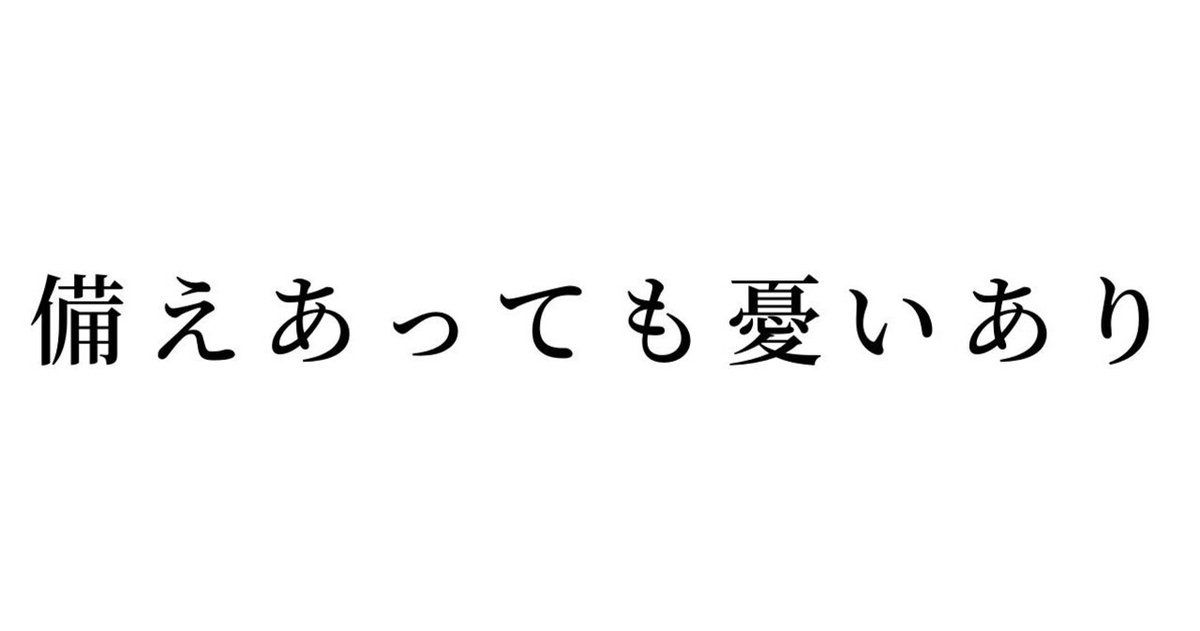 備えあっても憂いあり